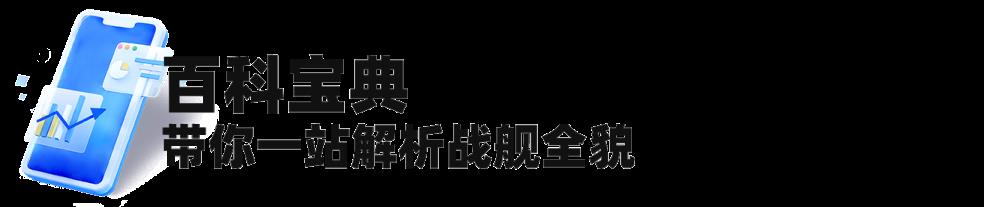 百科宝典
带你一站解析战舰全貌